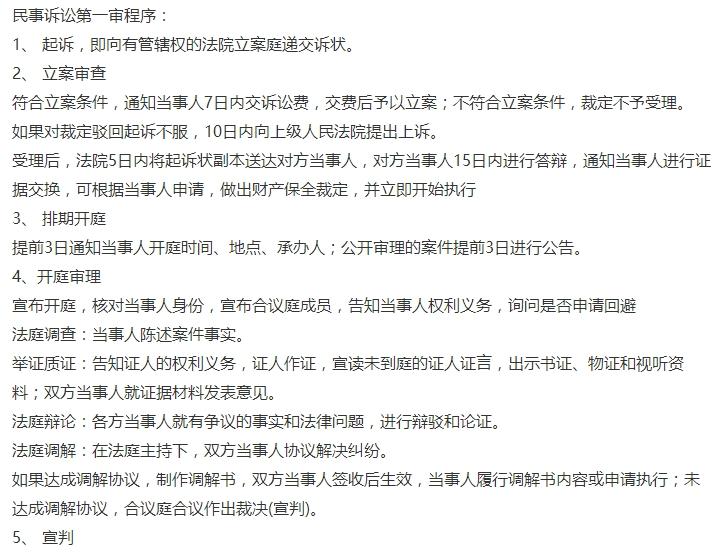 民事诉讼第一审程序：

1、 起诉，即向有管辖权的法院立案庭递交诉状。

2、 立案审查

符合立案条件，通知当事人7日内交诉讼费，交费后予以立案；不符合立案条件，裁定不予受理。

如果对裁定驳回起诉不服，10日内向上级人民法院提出上诉。

受理后，法院5日内将起诉状副本送达对方当事人，对方当事人15日内进行答辩，通知当事人进行证据交换，可根据当事人申请，做出财产保全裁定，并立即开始执行

3、 排期开庭

提前3日通知当事人开庭时间、地点、承办人；公开审理的案件提前3日进行公告。

4、开庭审理

宣布开庭，核对当事人身份，宣布合议庭成员，告知当事人权利义务，询问是否申请回避

法庭调查：当事人陈述案件事实。

举证质证：告知证人的权利义务，证人作证，宣读未到庭的证人证言，出示书证、物证和视听资料；双方当事人就证据材料发表意见。

法庭辩论：各方当事人就有争议的事实和法律问题，进行辩驳和论证。

法庭调解：在法庭主持下，双方当事人协议解决纠纷。

如果达成调解协议，制作调解书，双方当事人签收后生效，当事人履行调解书内容或申请执行；未达成调解协议，合议庭合议作出裁决(宣判)。

5、 宣判